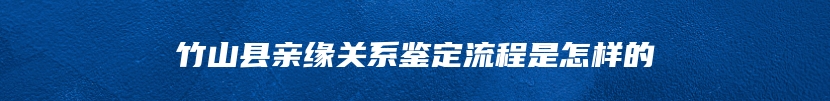 竹山县亲缘关系鉴定流程是怎样的